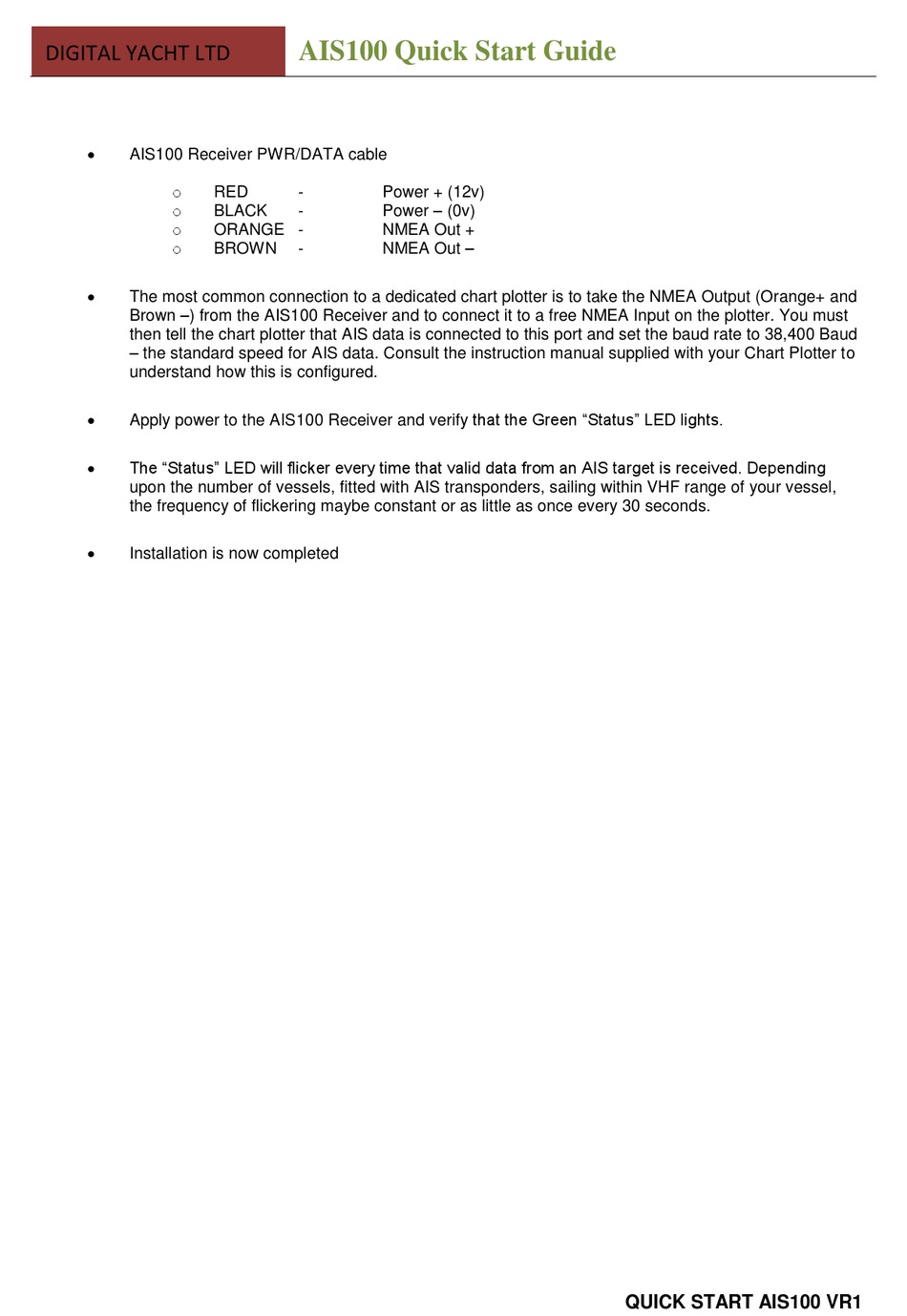 DIGITAL YACHT LTD

AIS100 Quick Start Guide

• AIS100 Receiver PWR/DATA cable

  ○ RED - Power + (12v)
  ○ BLACK - Power – (0v)
  ○ ORANGE - NMEA Out +
  ○ BROWN - NMEA Out –

• The most common connection to a dedicated chart plotter is to take the NMEA Output (Orange+ and Brown –) from the AIS100 Receiver and to connect it to a free NMEA Input on the plotter. You must then tell the chart plotter that AIS data is connected to this port and set the baud rate to 38,400 Baud – the standard speed for AIS data. Consult the instruction manual supplied with your Chart Plotter to understand how this is configured.

• Apply power to the AIS100 Receiver and verify that the Green “Status” LED lights.

• The “Status” LED will flicker every time that valid data from an AIS target is received. Depending upon the number of vessels, fitted with AIS transponders, sailing within VHF range of your vessel, the frequency of flickering maybe constant or as little as once every 30 seconds.

• Installation is now completed

QUICK START AIS100 VR1